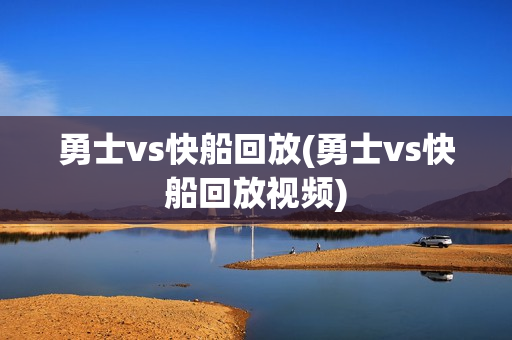 勇士vs快船回放(勇士vs快船回放视频)